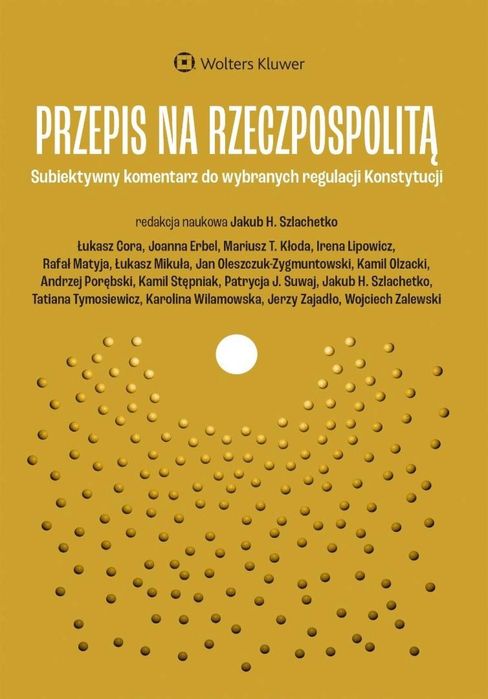 Wolters Kluwer

PRZEPIS NA RZECZPOSPOLITĄ

Subiektywny komentarz do wybranych regulacji Konstytucji

redakcja naukowa Jakub H. Szlachetko

Łukasz Cora, Joanna Erbel, Mariusz T. Kłoda, Irena Lipowicz, Rafał Matyja, Łukasz Mikuła, Jan Oleszczuk-Zygmuntowski, Kamil Olzacki, Andrzej Porębski, Kamil Stępniak, Patrycja J. Suwaj, Jakub H. Szlachetko, Tatiana Tymosiewicz, Karolina Wilamowska, Jerzy Zajadło, Wojciech Zalewski